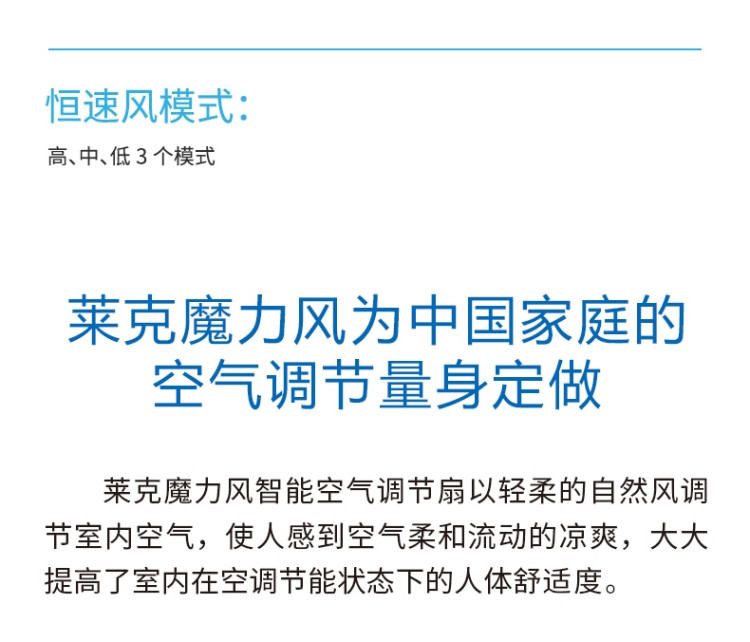 恒速风模式:

高、中、低 3 个模式

莱克魔力风为中国家庭的空气调节量身定做

莱克魔力风智能空气调节扇以轻柔的自然风调节室内空气，使人感到空气柔和流动的凉爽，大大提高了室内在空调节能状态下的人体舒适度。